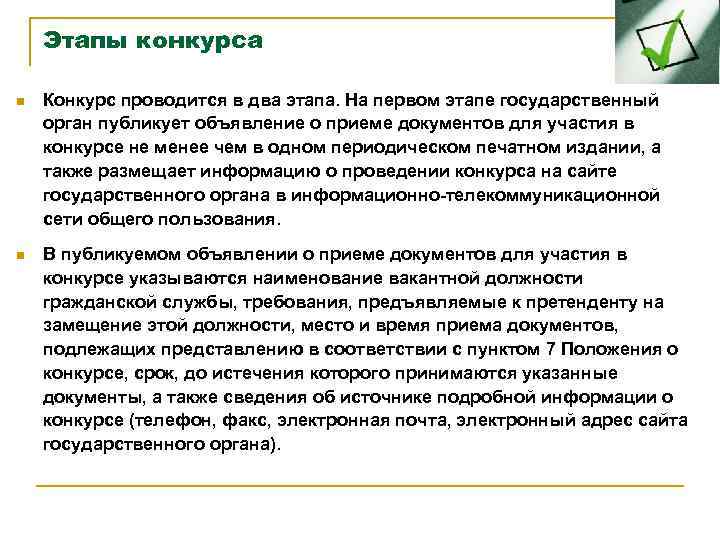 Этапы конкурса

Конкурс проводится в два этапа. На первом этапе государственный орган публикует объявление о приеме документов для участия в конкурсе не менее чем в одном периодическом печатном издании, а также размещает информацию о проведении конкурса на сайте государственного органа в информационно-телекоммуникационной сети общего пользования.

В публикуемом объявлении о приеме документов для участия в конкурсе указываются наименование вакантной должности гражданской службы, требования, предъявляемые к претенденту на замещение этой должности, место и время приема документов, подлежащих представлению в соответствии с пунктом 7 Положения о конкурсе, срок, до истечения которого принимаются указанные документы, а также сведения об источнике подробной информации о конкурсе (телефон, факс, электронная почта, электронный адрес сайта государственного органа).